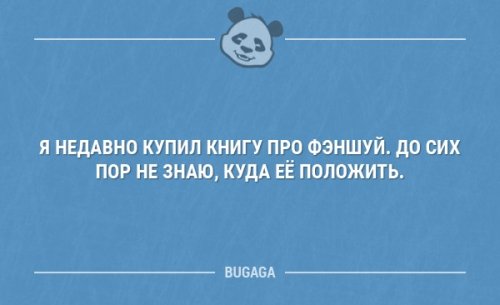 Я НЕДАВНО КУПИЛ КНИГУ ПРО ФЭНШУЙ. ДО СИХ ПОР НЕ ЗНАЮ, КУДА ЕЁ ПОЛОЖИТЬ.

BUGAGA